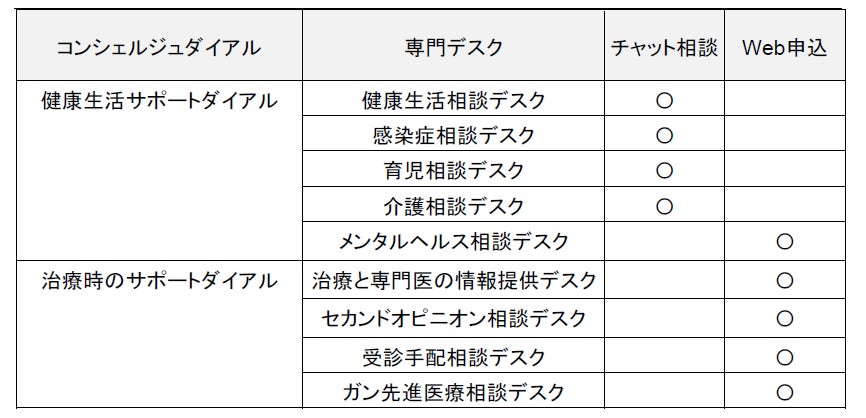 | コンシェルジュダイアル | 専門デスク | チャット相談 | Web申込 |
|---|---|---|---|
| 健康生活サポートダイアル | 健康生活相談デスク | ○ | |
| | 感染症相談デスク | ○ | |
| | 育児相談デスク | ○ | |
| | 介護相談デスク | ○ | |
| | メンタルヘルス相談デスク | | ○ |
| 治療時のサポートダイアル | 治療と専門医の情報提供デスク | | ○ |
| | セカンドオピニオン相談デスク | | ○ |
| | 受診手配相談デスク | | ○ |
| | ガン先進医療相談デスク | | ○ |